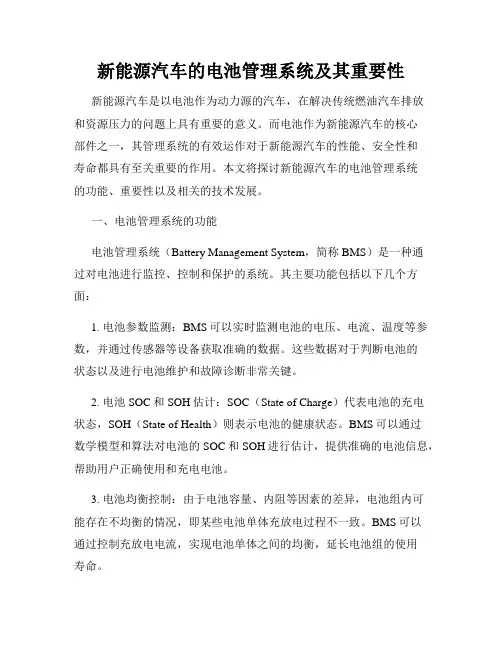 新能源汽车的电池管理系统及其重要性

新能源汽车是以电池作为动力源的汽车，在解决传统燃油汽车排放和资源压力的问题上具有重要的意义。而电池作为新能源汽车的核心部件之一，其管理系统的有效运作对于新能源汽车的性能、安全性和寿命都具有至关重要的作用。本文将探讨新能源汽车的电池管理系统的功能、重要性以及相关的技术发展。

一、电池管理系统的功能

电池管理系统（Battery Management System，简称 BMS）是一种通过对电池进行监控、控制和保护的系统。其主要功能包括以下几个方面：

1. 电池参数监测：BMS 可以实时监测电池的电压、电流、温度等参数，并通过传感器等设备获取准确的数据。这些数据对于判断电池的状态以及进行电池维护和故障诊断非常关键。

2. 电池 SOC 和 SOH 估计：SOC（State of Charge）代表电池的充电状态，SOH（State of Health）则表示电池的健康状态。BMS 可以通过数学模型和算法对电池的 SOC 和 SOH 进行估计，提供准确的电池信息，帮助用户正确使用和充电电池。

3. 电池均衡控制：由于电池容量、内阻等因素的差异，电池组内可能存在不均衡的情况，即某些电池单体充放电过程不一致。BMS 可以通过控制充放电电流，实现电池单体之间的均衡，延长电池组的使用寿命。